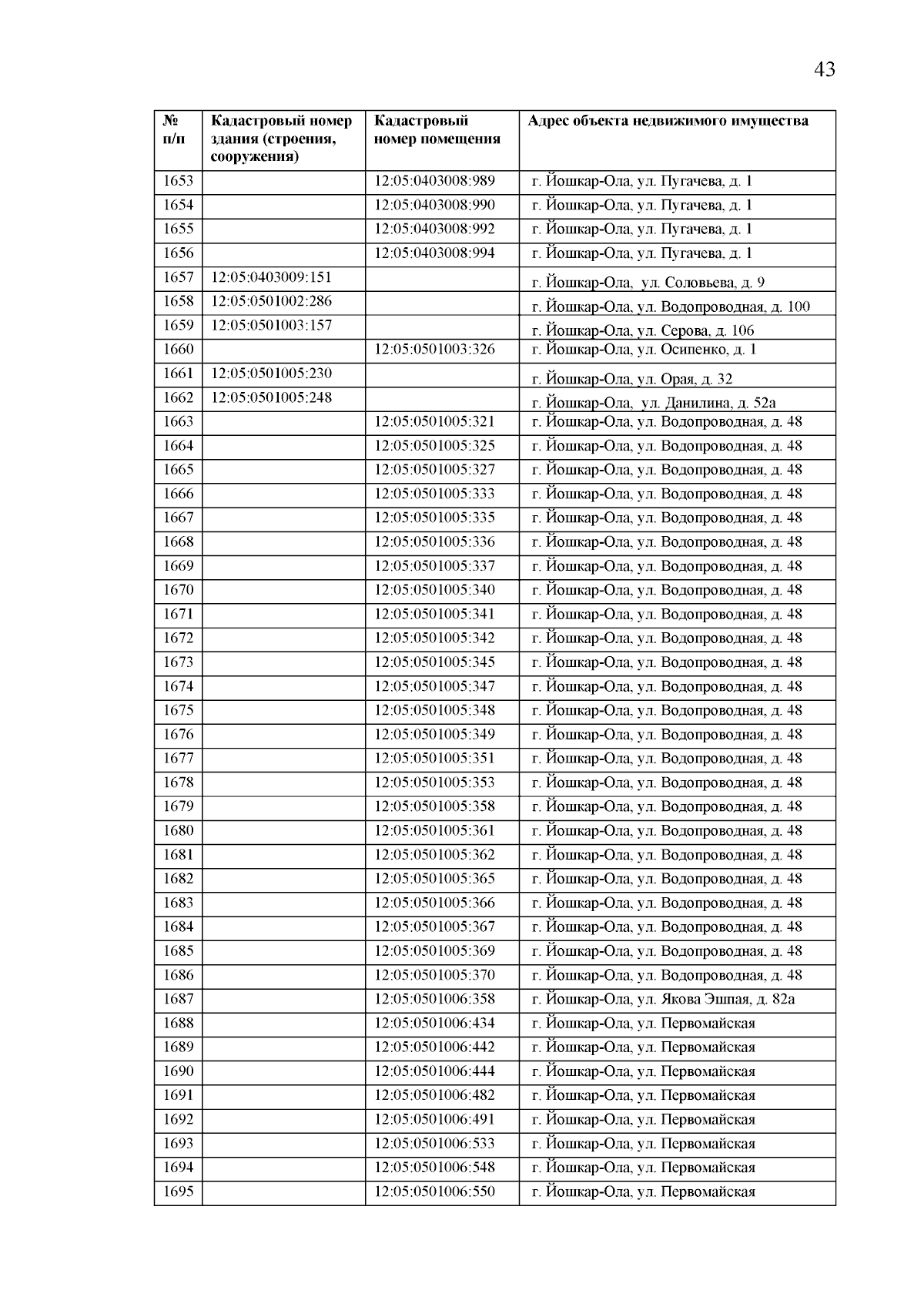 43

| № п/п | Кадастровый номер здания (строения, сооружения) | Кадастровый номер помещения | Адрес объекта недвижимого имущества |
|---|---|---|---|
| 1653 | | 12:05:0403008:989 | г. Йошкар-Ола, ул. Пугачева, д. 1 |
| 1654 | | 12:05:0403008:990 | г. Йошкар-Ола, ул. Пугачева, д. 1 |
| 1655 | | 12:05:0403008:992 | г. Йошкар-Ола, ул. Пугачева, д. 1 |
| 1656 | | 12:05:0403008:994 | г. Йошкар-Ола, ул. Пугачева, д. 1 |
| 1657 | 12:05:0403009:151 | | г. Йошкар-Ола, ул. Соловьева, д. 9 |
| 1658 | 12:05:0501002:286 | | г. Йошкар-Ола, ул. Водопроводная, д. 100 |
| 1659 | 12:05:0501003:157 | | г. Йошкар-Ола, ул. Серова, д. 106 |
| 1660 | | 12:05:0501003:326 | г. Йошкар-Ола, ул. Осипенко, д. 1 |
| 1661 | 12:05:0501005:230 | | г. Йошкар-Ола, ул. Орая, д. 32 |
| 1662 | 12:05:0501005:248 | | г. Йошкар-Ола, ул. Данилина, д. 52а |
| 1663 | | 12:05:0501005:321 | г. Йошкар-Ола, ул. Водопроводная, д. 48 |
| 1664 | | 12:05:0501005:325 | г. Йошкар-Ола, ул. Водопроводная, д. 48 |
| 1665 | | 12:05:0501005:327 | г. Йошкар-Ола, ул. Водопроводная, д. 48 |
| 1666 | | 12:05:0501005:333 | г. Йошкар-Ола, ул. Водопроводная, д. 48 |
| 1667 | | 12:05:0501005:335 | г. Йошкар-Ола, ул. Водопроводная, д. 48 |
| 1668 | | 12:05:0501005:336 | г. Йошкар-Ола, ул. Водопроводная, д. 48 |
| 1669 | | 12:05:0501005:337 | г. Йошкар-Ола, ул. Водопроводная, д. 48 |
| 1670 | | 12:05:0501005:340 | г. Йошкар-Ола, ул. Водопроводная, д. 48 |
| 1671 | | 12:05:0501005:341 | г. Йошкар-Ола, ул. Водопроводная, д. 48 |
| 1672 | | 12:05:0501005:342 | г. Йошкар-Ола, ул. Водопроводная, д. 48 |
| 1673 | | 12:05:0501005:345 | г. Йошкар-Ола, ул. Водопроводная, д. 48 |
| 1674 | | 12:05:0501005:347 | г. Йошкар-Ола, ул. Водопроводная, д. 48 |
| 1675 | | 12:05:0501005:348 | г. Йошкар-Ола, ул. Водопроводная, д. 48 |
| 1676 | | 12:05:0501005:349 | г. Йошкар-Ола, ул. Водопроводная, д. 48 |
| 1677 | | 12:05:0501005:351 | г. Йошкар-Ола, ул. Водопроводная, д. 48 |
| 1678 | | 12:05:0501005:353 | г. Йошкар-Ола, ул. Водопроводная, д. 48 |
| 1679 | | 12:05:0501005:358 | г. Йошкар-Ола, ул. Водопроводная, д. 48 |
| 1680 | | 12:05:0501005:361 | г. Йошкар-Ола, ул. Водопроводная, д. 48 |
| 1681 | | 12:05:0501005:362 | г. Йошкар-Ола, ул. Водопроводная, д. 48 |
| 1682 | | 12:05:0501005:365 | г. Йошкар-Ола, ул. Водопроводная, д. 48 |
| 1683 | | 12:05:0501005:366 | г. Йошкар-Ола, ул. Водопроводная, д. 48 |
| 1684 | | 12:05:0501005:367 | г. Йошкар-Ола, ул. Водопроводная, д. 48 |
| 1685 | | 12:05:0501005:369 | г. Йошкар-Ола, ул. Водопроводная, д. 48 |
| 1686 | | 12:05:0501005:370 | г. Йошкар-Ола, ул. Водопроводная, д. 48 |
| 1687 | | 12:05:0501006:358 | г. Йошкар-Ола, ул. Якова Эшпая, д. 82а |
| 1688 | | 12:05:0501006:434 | г. Йошкар-Ола, ул. Первомайская |
| 1689 | | 12:05:0501006:442 | г. Йошкар-Ола, ул. Первомайская |
| 1690 | | 12:05:0501006:444 | г. Йошкар-Ола, ул. Первомайская |
| 1691 | | 12:05:0501006:482 | г. Йошкар-Ола, ул. Первомайская |
| 1692 | | 12:05:0501006:491 | г. Йошкар-Ола, ул. Первомайская |
| 1693 | | 12:05:0501006:533 | г. Йошкар-Ола, ул. Первомайская |
| 1694 | | 12:05:0501006:548 | г. Йошкар-Ола, ул. Первомайская |
| 1695 | | 12:05:0501006:550 | г. Йошкар-Ола, ул. Первомайская |